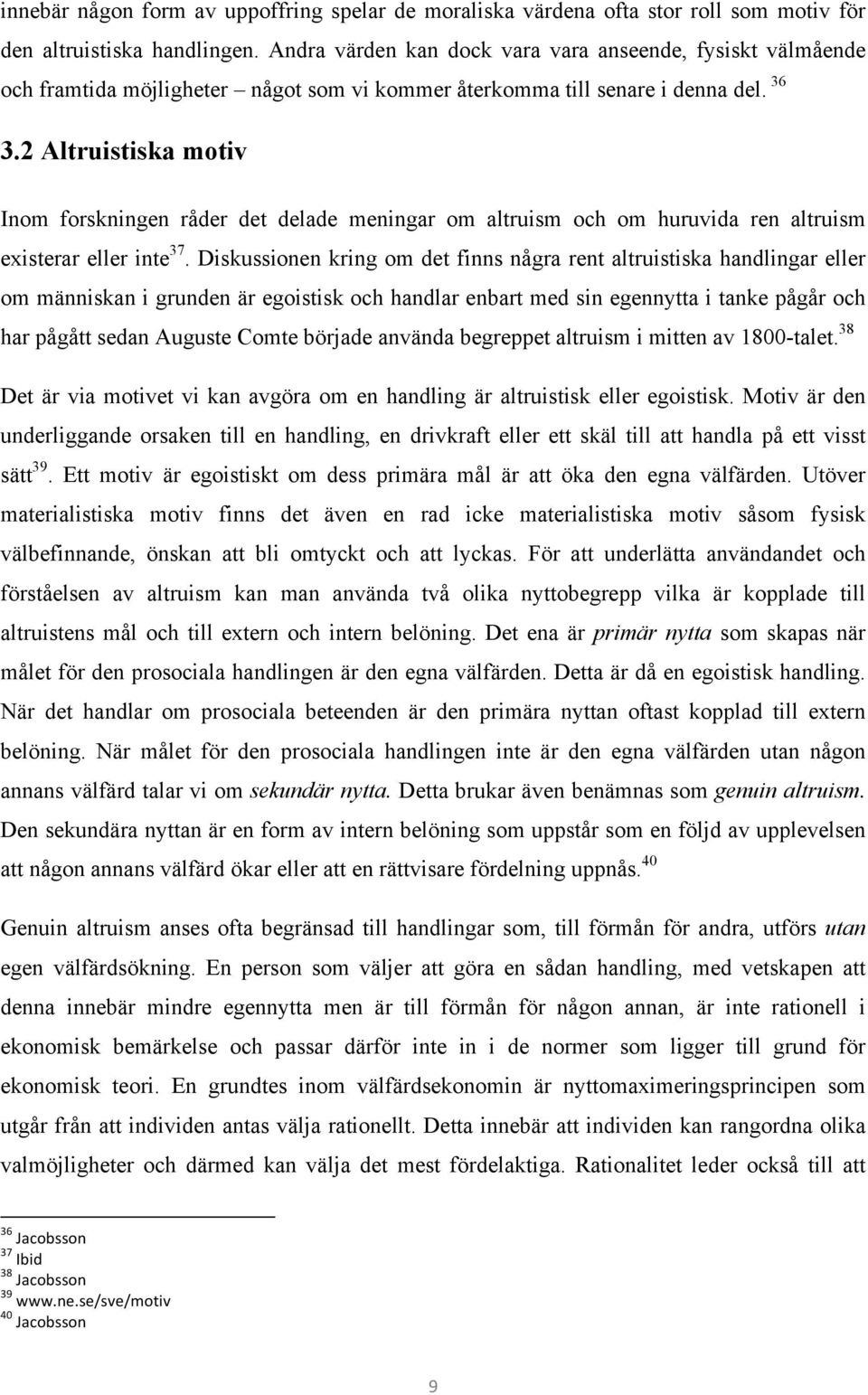 innebär någon form av uppoffring spelar de moraliska värdena ofta stor roll som motiv för den altruistiska handlingen. Andra värden kan dock vara vara anseende, fysiskt välmående och framtida möjligheter – något som vi kommer återkomma till senare i denna del. $^{36}$

3.2 Altruistiska motiv

Inom forskningen råder det delade meningar om altruism och om huruvida ren altruism existerar eller inte$^{37}$. Diskussionen kring om det finns några rent altruistiska handlingar eller om människan i grunden är egoistisk och handlar enbart med sin egennytta i tanke pågår och har pågått sedan Auguste Comte började använda begreppet altruism i mitten av 1800-talet.$^{38}$

Det är via motivet vi kan avgöra om en handling är altruistisk eller egoistisk. Motiv är den underliggande orsaken till en handling, en drivkraft eller ett skäl till att handla på ett visst sätt$^{39}$. Ett motiv är egoistiskt om dess primära mål är att öka den egna välfärden. Utöver materialistiska motiv finns det även en rad icke materialistiska motiv såsom fysisk välbefinnande, önskan att bli omtyckt och att lyckas. För att underlätta användandet och förståelsen av altruism kan man använda två olika nyttobegrepp vilka är kopplade till altruistens mål och till extern och intern belöning. Det ena är primär nytta som skapas när målet för den prosociala handlingen är den egna välfärden. Detta är då en egoistisk handling. När det handlar om prosociala beteenden är den primära nyttan oftast kopplad till extern belöning. När målet för den prosociala handlingen inte är den egna välfärden utan någon annans välfärd talar vi om sekundär nytta. Detta brukar även benämnas som genuin altruism. Den sekundära nyttan är en form av intern belöning som uppstår som en följd av upplevelsen att någon annans välfärd ökar eller att en rättvisare fördelning uppnås.$^{40}$

Genuin altruism anses ofta begränsad till handlingar som, till förmån för andra, utförs utan egen välfärdsökning. En person som väljer att göra en sådan handling, med vetskapen att denna innebär mindre egennytta men är till förmån för någon annan, är inte rationell i ekonomisk bemärkelse och passar därför inte in i de normer som ligger till grund för ekonomisk teori. En grundtes inom välfärdsekonomin är nyttomaximeringsprincipen som utgår från att individen antas välja rationellt. Detta innebär att individen kan rangordna olika valmöjligheter och därmed kan välja det mest fördelaktiga. Rationalitet leder också till att

$^{36}$ Jacobsson
$^{37}$ Ibid
$^{38}$ Jacobsson
$^{39}$ www.ne.se/sve/motiv
$^{40}$ Jacobsson

9